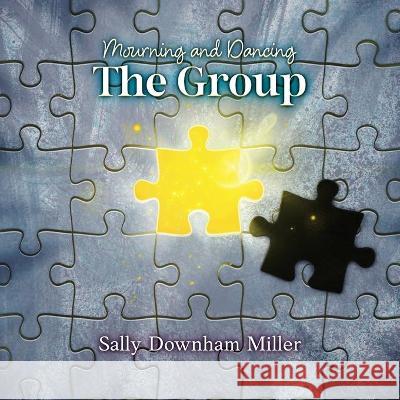 Mourning and Dancing
The Group

Sally Downham Miller

Kraina Książek